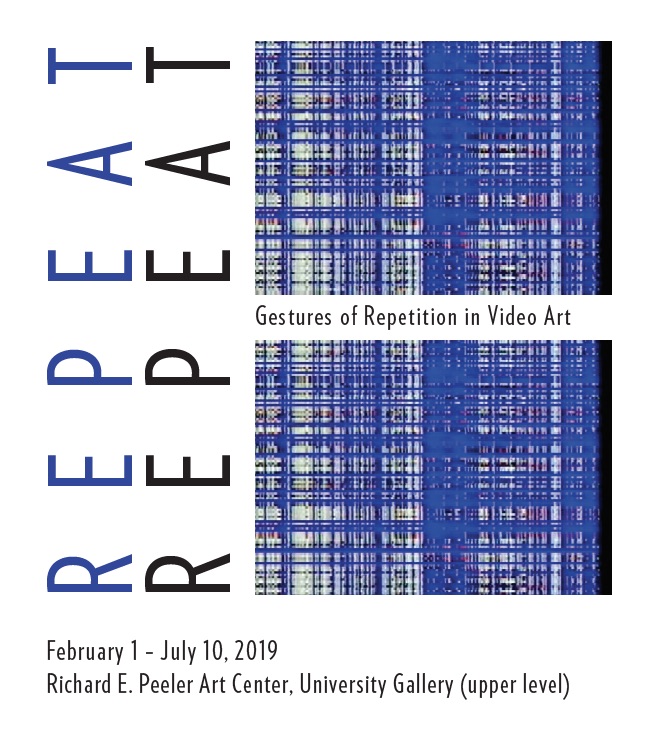 REPEAT
REPEAT

Gestures of Repetition in Video Art

February 1 - July 10, 2019
Richard E. Peeler Art Center, University Gallery (upper level)